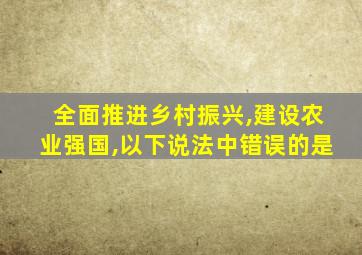 全面推进乡村振兴,建设农业强国,以下说法中错误的是